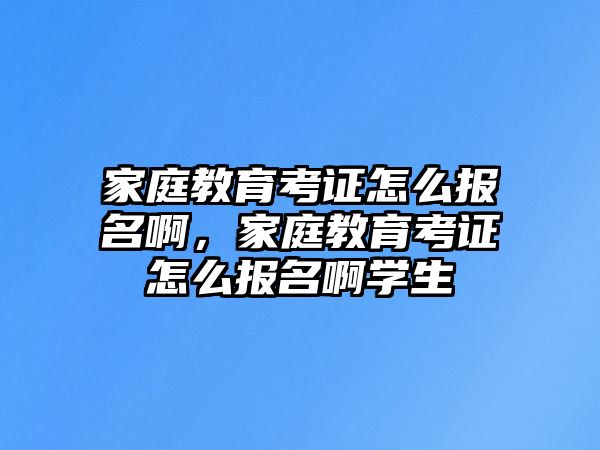 家庭教育考证怎么报名啊，家庭教育考证怎么报名啊学生